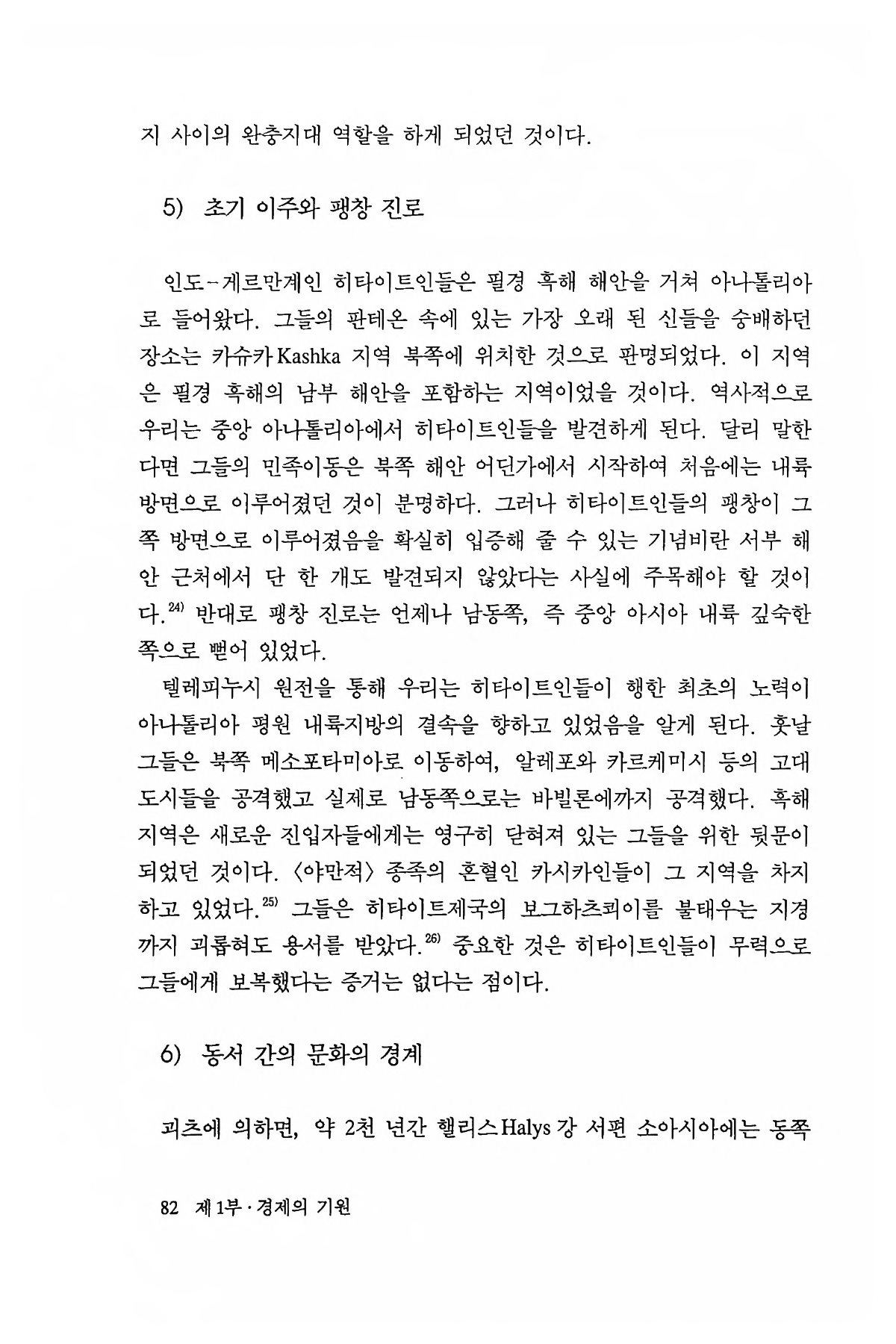 지 사이의 완충지대 역할을 하게 되었던 것이다.

5) 초기 이주와 팽창 진로

인도-게르만계인 히타이트인들은 필경 흑해 해안을 거쳐 아나톨리아로 들어왔다. 그들의 판테온 속에 있는 가장 오래 된 신들을 숭배하던 장소는 카슈카 Kashka 지역 북쪽에 위치한 것으로 판명되었다. 이 지역은 필경 흑해의 남부 해안을 포함하는 지역이었을 것이다. 역사적으로 우리는 중앙 아나톨리아에서 히타이트인들을 발견하게 된다. 달리 말한다면 그들의 민족이동은 북쪽 해안 어딘가에서 시작하여 처음에는 내륙 방면으로 이루어졌던 것이 분명하다. 그러나 히타이트인들의 팽창이 그쪽 방면으로 이루어졌음을 확실히 입증해 줄 수 있는 기념비란 서부 해안 근처에서 단 한 개도 발견되지 않았다는 사실에 주목해야 할 것이다.$^{24)}$ 반대로 팽창 진로는 언제나 남동쪽, 즉 중앙 아시아 내륙 깊숙한 쪽으로 뻗어 있었다.
텔레피누시 원전을 통해 우리는 히타이트인들이 행한 최초의 노력이 아나톨리아 평원 내륙지방의 결속을 향하고 있었음을 알게 된다. 훗날 그들은 북쪽 메소포타미아로 이동하여, 알레포와 카르케미시 등의 고대 도시들을 공격했고 실제로 남동쪽으로는 바빌론에까지 공격했다. 흑해 지역은 새로운 진입자들에게는 영구히 닫혀져 있는 그들을 위한 뒷문이 되었던 것이다. 〈야만적〉 종족의 혼혈인 카시카인들이 그 지역을 차지하고 있었다.$^{25)}$ 그들은 히타이트제국의 보그하츠쾨이를 불태우는 지경까지 괴롭혀도 용서를 받았다.$^{26)}$ 중요한 것은 히타이트인들이 무력으로 그들에게 보복했다는 증거는 없다는 점이다.

6) 동서 간의 문화의 경계

괴츠에 의하면, 약 2천 년간 핼리스 Halys 강 서편 소아시아에는 동쪽

82 제 1부 · 경제의 기원